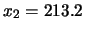 $x_2 = 213.2$